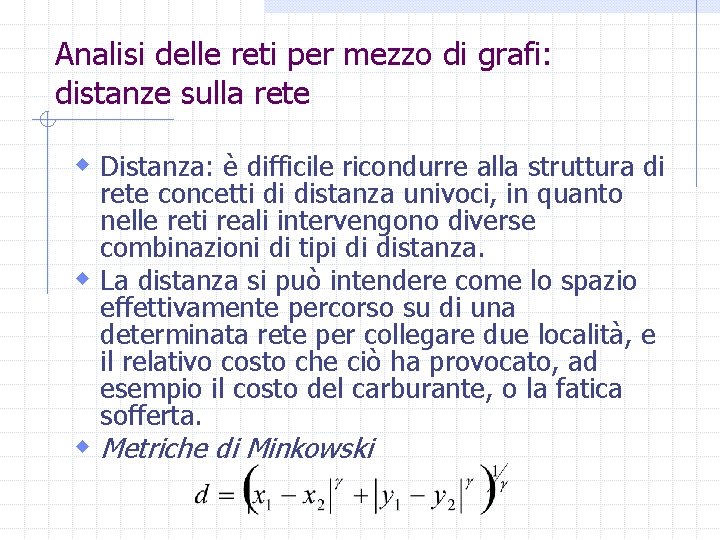 Analisi delle reti per mezzo di grafi: distanze sulla rete

Distanza: è difficile ricondurre alla struttura di rete concetti di distanza univoci, in quanto nelle reti reali intervengono diverse combinazioni di tipi di distanza.

La distanza si può intendere come lo spazio effettivamente percorso su di una determinata rete per collegare due località, e il relativo costo che ciò ha provocato, ad esempio il costo del carburante, o la fatica sofferta.

Metriche di Minkowski

$d = \left( |x_1 - x_2|^{\gamma} + |y_1 - y_2|^{\gamma} \right)^{1/\gamma}$